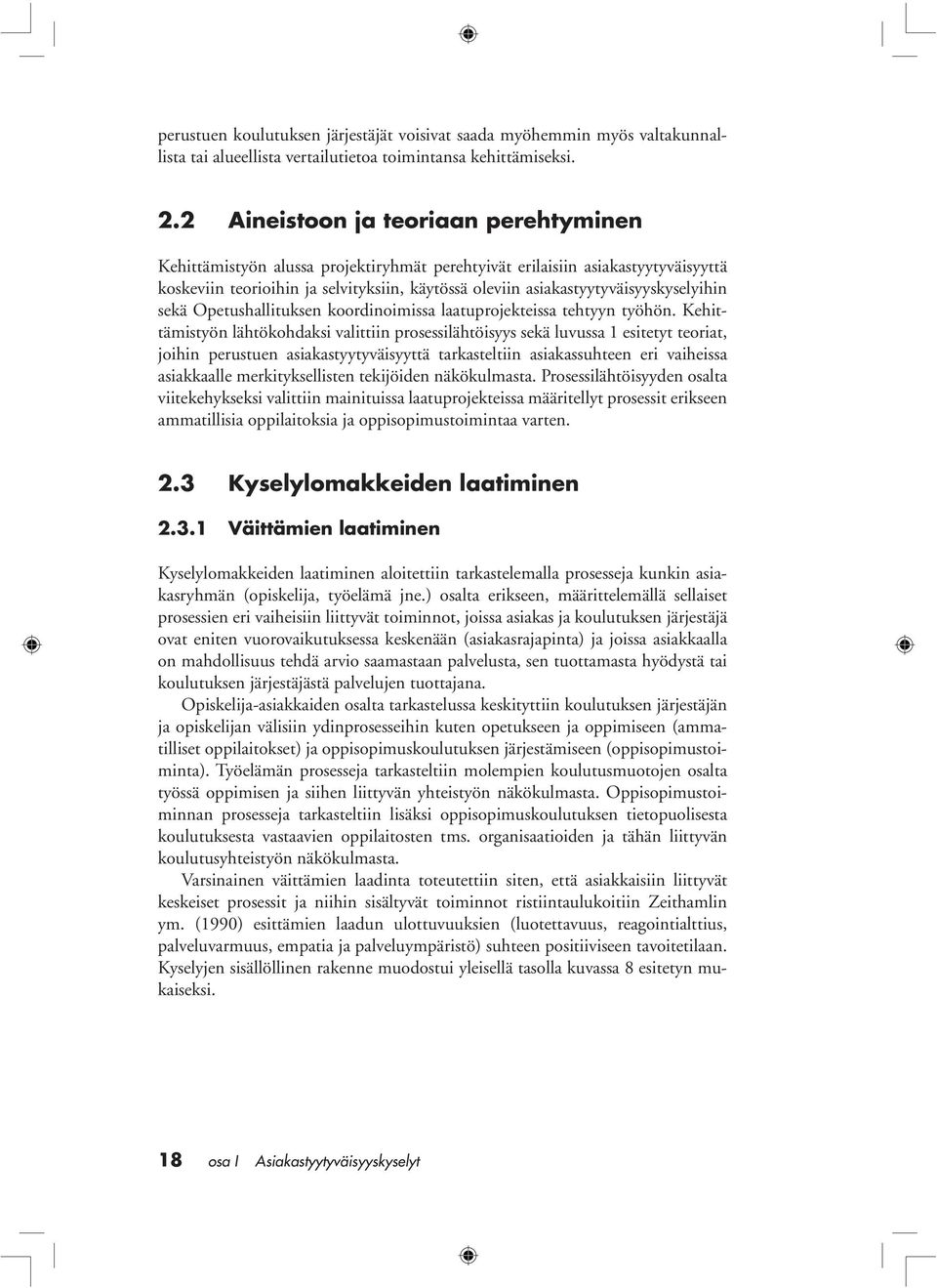 perustuen koulutuksen järjestäjät voisivat saada myöhemmin myös valtakunnallista tai alueellista vertailutietoa toimintansa kehittämiseksi.

2.2 Aineistoon ja teoriaan perehtyminen

Kehittämistyön alussa projektiryhmät perehtyivät erilaisiin asiakastyytyväisyyttä koskeviin teorioihin ja selvityksiin, käytössä oleviin asiakastyytyväisyyskyselyihin sekä Opetushallituksen koordinoimissa laatuprojekteissa tehtyyn työhön. Kehittämistyön lähtökohdaksi valittiin prosessilähtöisyys sekä luvussa 1 esitetyt teoriat, joihin perustuen asiakastyytyväisyyttä tarkasteltiin asiakassuhteen eri vaiheissa asiakkaalle merkityksellisten tekijöiden näkökulmasta. Prosessilähtöisyyden osalta viitekehykseksi valittiin mainituissa laatuprojekteissa määritellyt prosessit erikseen ammatillisia oppilaitoksia ja oppisopimustoimintaa varten.

2.3 Kyselylomakkeiden laatiminen

2.3.1 Väittämien laatiminen

Kyselylomakkeiden laatiminen aloitettiin tarkastelemalla prosesseja kunkin asiakasryhmän (opiskelija, työelämä jne.) osalta erikseen, määrittelemällä sellaiset prosessien eri vaiheisiin liittyvät toiminnot, joissa asiakas ja koulutuksen järjestäjä ovat eniten vuorovaikutuksessa keskenään (asiakasrajapinta) ja joissa asiakkaalla on mahdollisuus tehdä arvio saamastaan palvelusta, sen tuottamasta hyödystä tai koulutuksen järjestäjästä palvelujen tuottajana.

Opiskelija-asiakkaiden osalta tarkastelussa keskityttiin koulutuksen järjestäjän ja opiskelijan välisiin ydinprosesseihin kuten opetukseen ja oppimiseen (ammatilliset oppilaitokset) ja oppisopimuskoulutuksen järjestämiseen (oppisopimustoiminta). Työelämän prosesseja tarkasteltiin molempien koulutusmuotojen osalta työssä oppimisen ja siihen liittyvän yhteistyön näkökulmasta. Oppisopimustoiminnan prosesseja tarkasteltiin lisäksi oppisopimuskoulutuksen tietopuolisesta koulutuksesta vastaavien oppilaitosten tms. organisaatioiden ja tähän liittyvän koulutusyhteistyön näkökulmasta.

Varsinainen väittämien laadinta toteutettiin siten, että asiakkaisiin liittyvät keskeiset prosessit ja niihin sisältyvät toiminnot ristiintaulukoitiin Zeithamlin ym. (1990) esittämien laadun ulottuvuuksien (luotettavuus, reagointialttius, palveluvarmuus, empatia ja palveluympäristö) suhteen positiiviseen tavoitetilaan. Kyselyjen sisällöllinen rakenne muodostui yleisellä tasolla kuvassa 8 esitetyn mukaiseksi.

18 osa I Asiakastyytyväisyyskyselyt